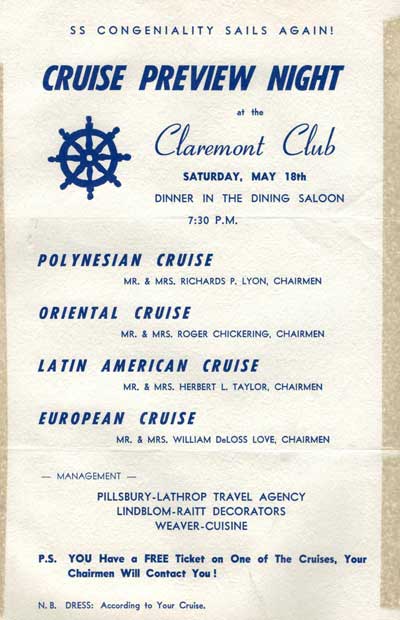 SS CONGENIALITY SAILS AGAIN!

CRUISE PREVIEW NIGHT

at the

Claremont Club

SATURDAY, MAY 18th

DINNER IN THE DINING SALOON

7:30 P.M.

POLYNESIAN CRUISE

MR. & MRS. RICHARDS P. LYON, CHAIRMEN

ORIENTAL CRUISE

MR. & MRS. ROGER CHICKERING, CHAIRMEN

LATIN AMERICAN CRUISE

MR. & MRS. HERBERT L. TAYLOR, CHAIRMEN

EUROPEAN CRUISE

MR. & MRS. WILLIAM DeLOSS LOVE, CHAIRMEN

— MANAGEMENT —

PILLSBURY-LATHROP TRAVEL AGENCY
LINDBLOM-RAITT DECORATORS
WEAVER-CUISINE

P.S. YOU Have a FREE Ticket on One of The Cruises, Your Chairmen Will Contact You!

N. B. DRESS: According to Your Cruise.